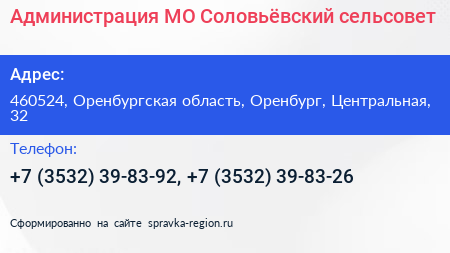 Администрация МО Соловьёвский сельсовет

Адрес:

460524, Оренбургская область, Оренбург, Центральная, 32

Телефон:

+7 (3532) 39-83-92, +7 (3532) 39-83-26

Сформированно на сайте spravka-region.ru